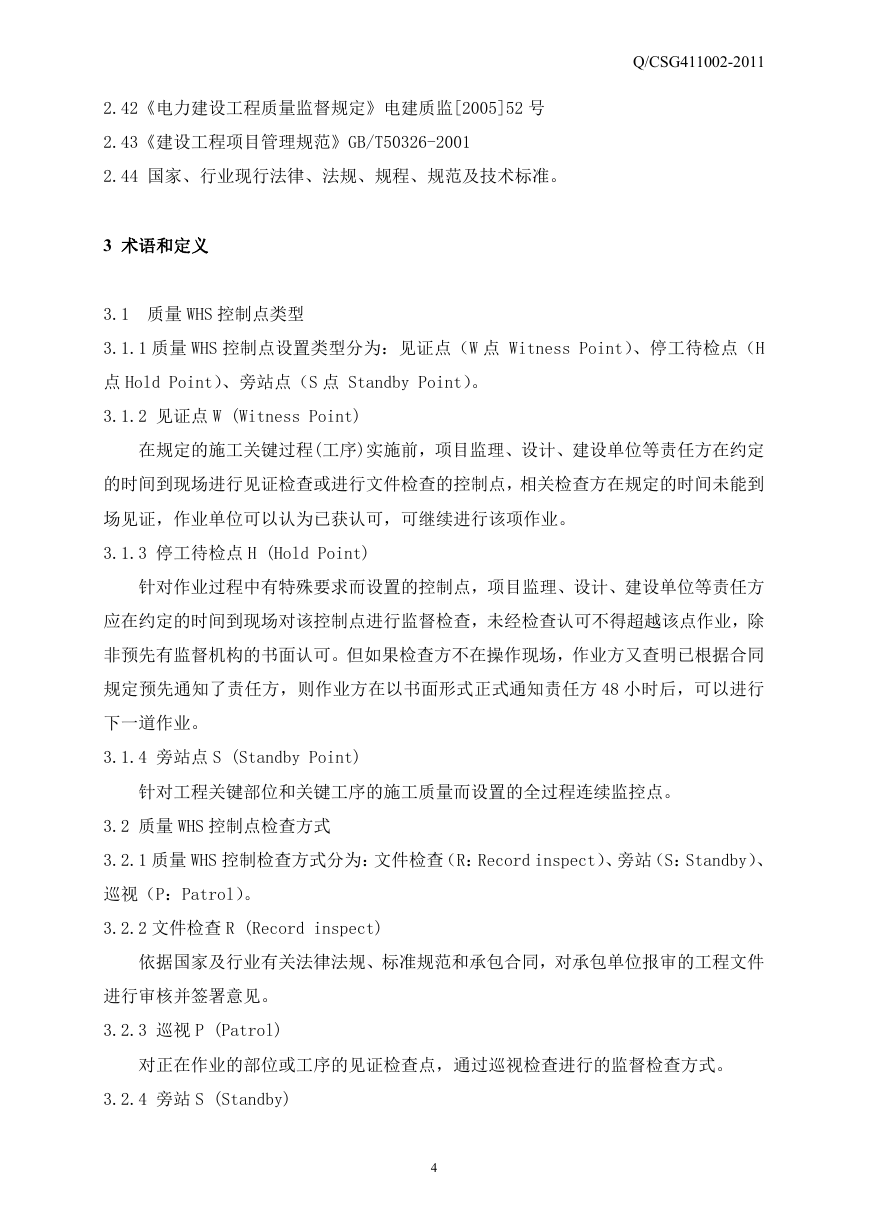 Q/CSG411002-2011

2.42《电力建设工程质量监督规定》电建质监[2005]52 号

2.43《建设工程项目管理规范》GB/T50326-2001

2.44 国家、行业现行法律、法规、规程、规范及技术标准。

3 术语和定义

3.1 质量 WHS 控制点类型

3.1.1 质量 WHS 控制点设置类型分为：见证点（W 点 Witness Point）、停工待检点（H 点 Hold Point）、旁站点（S 点 Standby Point）。

3.1.2 见证点 W (Witness Point)

在规定的施工关键过程(工序)实施前，项目监理、设计、建设单位等责任方在约定的时间到现场进行见证检查或进行文件检查的控制点，相关检查方在规定的时间未能到场见证，作业单位可以认为已获认可，可继续进行该项作业。

3.1.3 停工待检点 H (Hold Point)

针对作业过程中有特殊要求而设置的控制点，项目监理、设计、建设单位等责任方应在约定的时间到现场对该控制点进行监督检查，未经检查认可不得超越该点作业，除非预先有监督机构的书面认可。但如果检查方不在操作现场，作业方又查明已根据合同规定预先通知了责任方，则作业方在以书面形式正式通知责任方 48 小时后，可以进行下一道作业。

3.1.4 旁站点 S (Standby Point)

针对工程关键部位和关键工序的施工质量而设置的全过程连续监控点。

3.2 质量 WHS 控制点检查方式

3.2.1 质量 WHS 控制检查方式分为：文件检查（R：Record inspect）、旁站（S：Standby）、巡视（P：Patrol）。

3.2.2 文件检查 R (Record inspect)

依据国家及行业有关法律法规、标准规范和承包合同，对承包单位报审的工程文件进行审核并签署意见。

3.2.3 巡视 P (Patrol)

对正在作业的部位或工序的见证检查点，通过巡视检查进行的监督检查方式。

3.2.4 旁站 S (Standby)

4